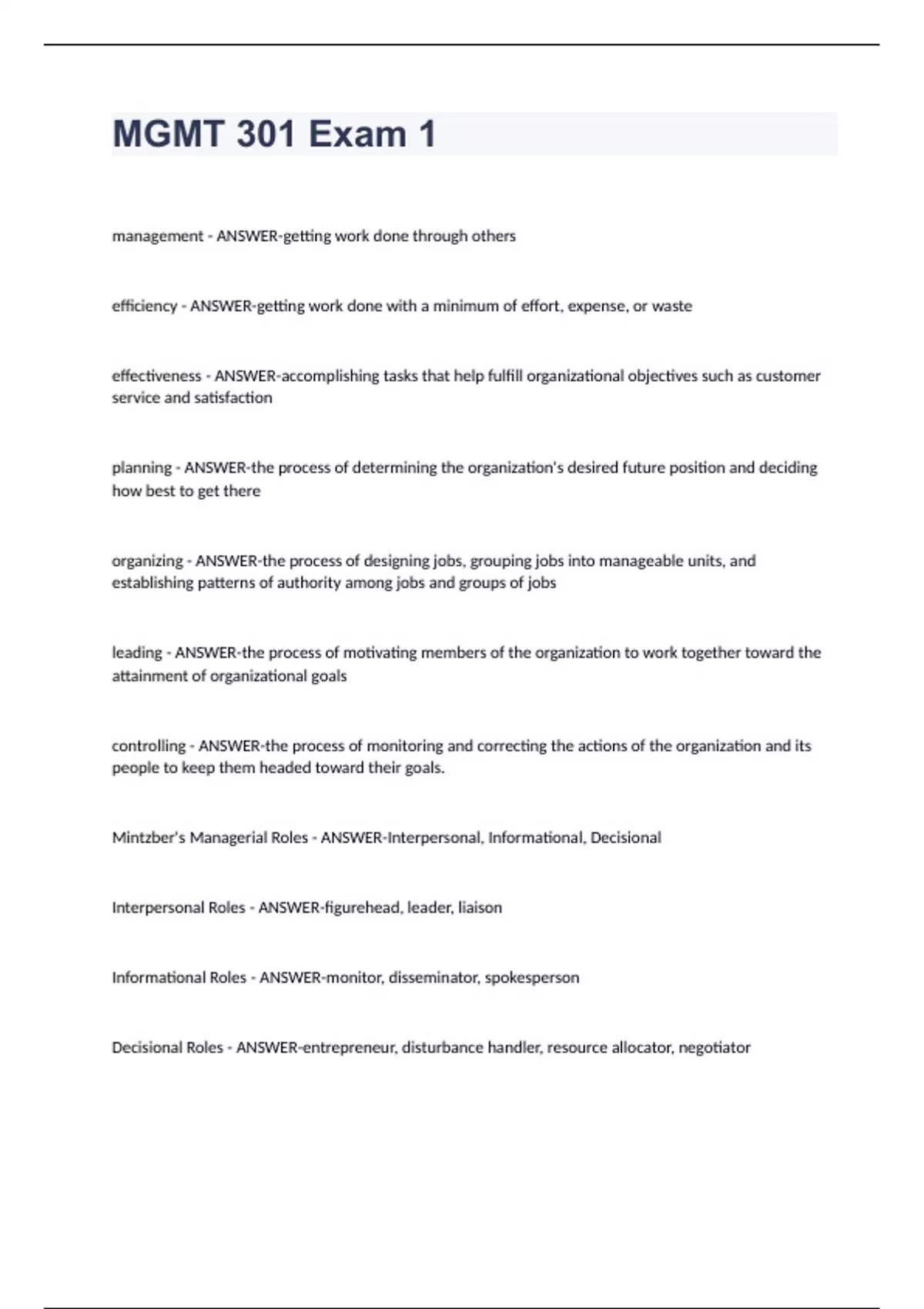 MGMT 301 Exam 1

management - ANSWER-getting work done through others

efficiency - ANSWER-getting work done with a minimum of effort, expense, or waste

effectiveness - ANSWER-accomplishing tasks that help fulfill organizational objectives such as customer service and satisfaction

planning - ANSWER-the process of determining the organization's desired future position and deciding how best to get there

organizing - ANSWER-the process of designing jobs, grouping jobs into manageable units, and establishing patterns of authority among jobs and groups of jobs

leading - ANSWER-the process of motivating members of the organization to work together toward the attainment of organizational goals

controlling - ANSWER-the process of monitoring and correcting the actions of the organization and its people to keep them headed toward their goals.

Mintzber's Managerial Roles - ANSWER-Interpersonal, Informational, Decisional

Interpersonal Roles - ANSWER-figurehead, leader, liaison

Informational Roles - ANSWER-monitor, disseminator, spokesperson

Decisional Roles - ANSWER-entrepreneur, disturbance handler, resource allocator, negotiator